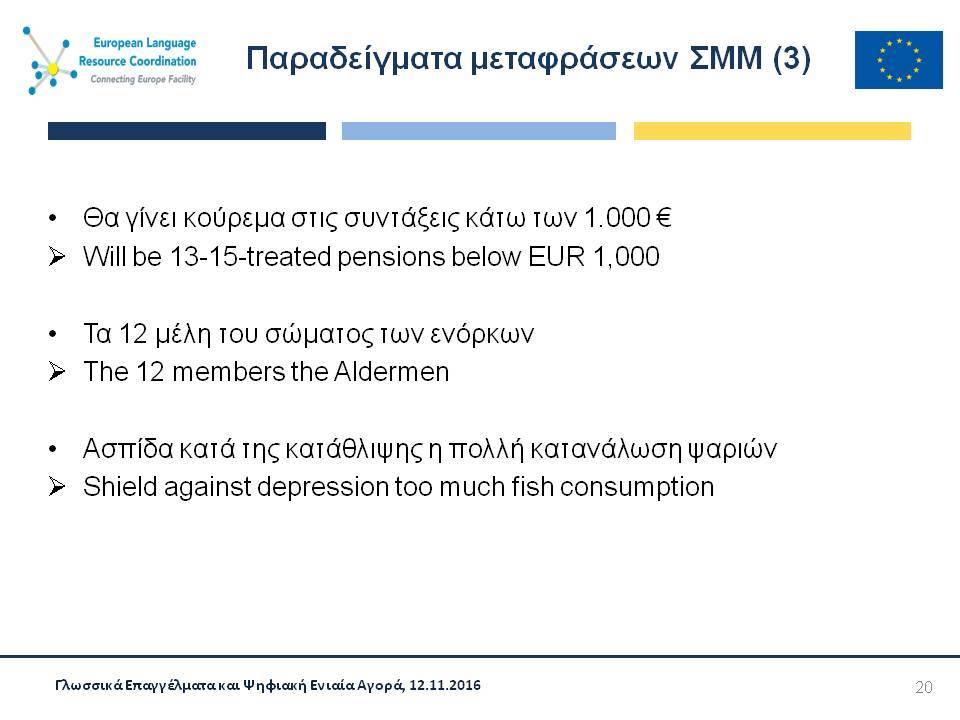 European Language Resource Coordination
Connecting Europe Facility

Παραδείγματα μεταφράσεων ΣΜΜ (3)

• Θα γίνει κούρεμα στις συντάξεις κάτω των 1.000 €
➢ Will be 13-15-treated pensions below EUR 1,000

• Τα 12 μέλη του σώματος των ενόρκων
➢ The 12 members the Aldermen

• Ασπίδα κατά της κατάθλιψης η πολλή κατανάλωση ψαριών
➢ Shield against depression too much fish consumption

Γλωσσικά Επαγγέλματα και Ψηφιακή Ενιαία Αγορά, 12.11.2016

20